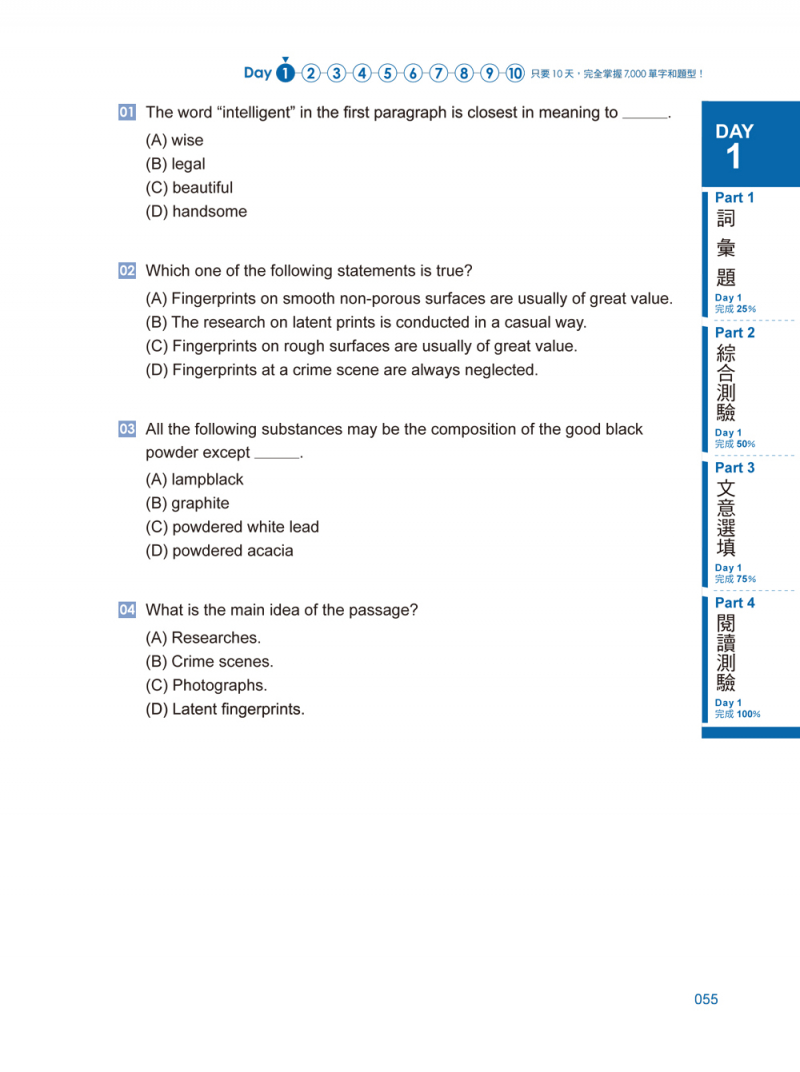 Day 1 2 3 4 5 6 7 8 9 10 只要10天，完全掌握7,000單字和題型！

01 The word "intelligent" in the first paragraph is closest in meaning to ______.
(A) wise
(B) legal
(C) beautiful
(D) handsome

02 Which one of the following statements is true?
(A) Fingerprints on smooth non-porous surfaces are usually of great value.
(B) The research on latent prints is conducted in a casual way.
(C) Fingerprints on rough surfaces are usually of great value.
(D) Fingerprints at a crime scene are always neglected.

03 All the following substances may be the composition of the good black powder except ______.
(A) lampblack
(B) graphite
(C) powdered white lead
(D) powdered acacia

04 What is the main idea of the passage?
(A) Researches.
(B) Crime scenes.
(C) Photographs.
(D) Latent fingerprints.

DAY 1

Part 1 詞彙題 Day 1 完成 25%

Part 2 綜合測驗 Day 1 完成 50%

Part 3 文意選填 Day 1 完成 75%

Part 4 閱讀測驗 Day 1 完成 100%

055